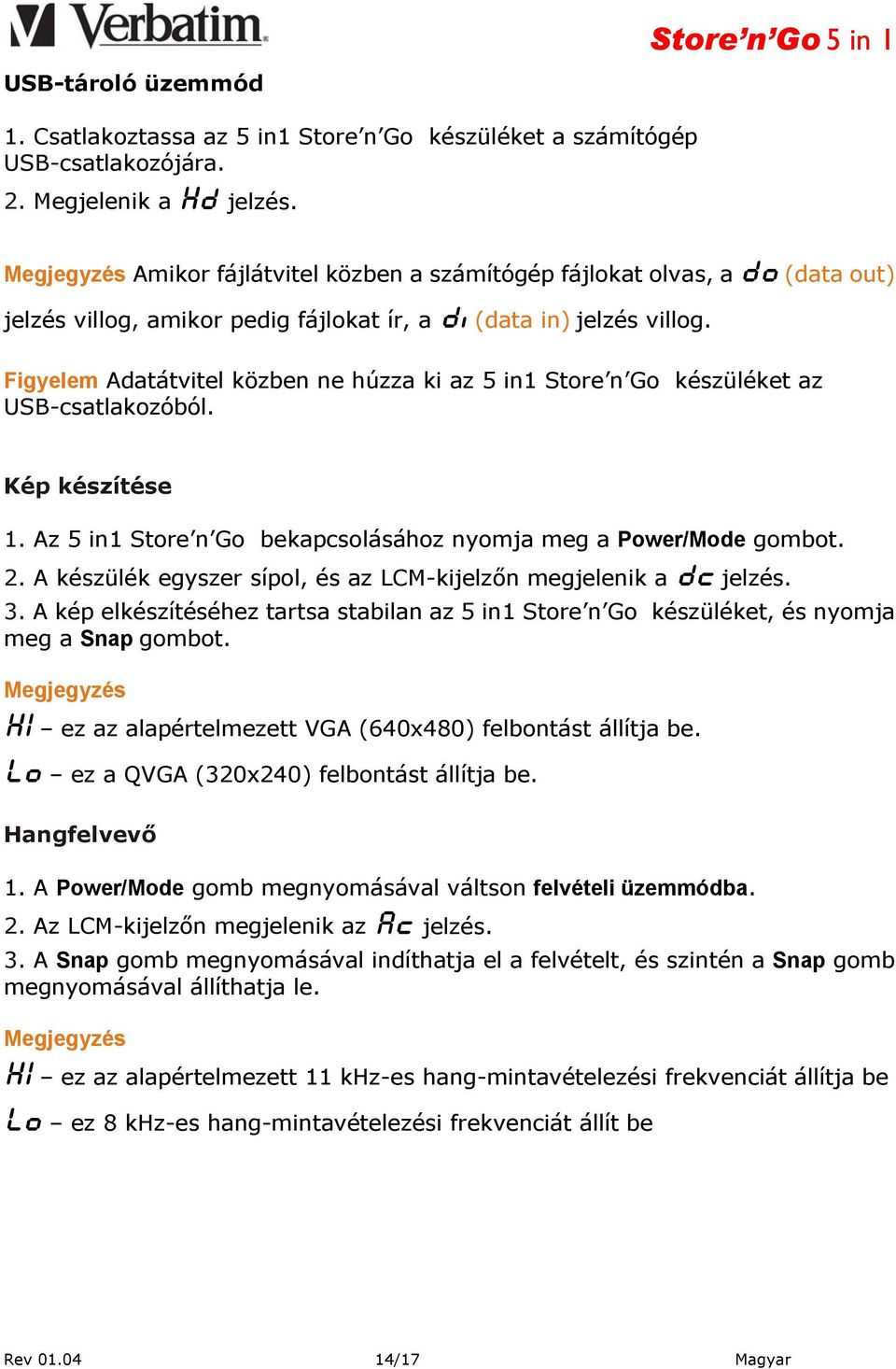 Verbatim

Store'n'Go 5 in 1

USB-tároló üzemmód

1. Csatlakoztassa az 5 in1 Store'n'Go készüléket a számítógép USB-csatlakozójára.
2. Megjelenik a Hd jelzés.

Megjegyzés Amikor fájlátvitel közben a számítógép fájlokat olvas, a do (data out) jelzés villog, amikor pedig fájlokat ír, a di (data in) jelzés villog.

Figyelem Adatátvitel közben ne húzza ki az 5 in1 Store'n'Go készüléket az USB-csatlakozóból.

Kép készítése

1. Az 5 in1 Store'n'Go bekapcsolásához nyomja meg a Power/Mode gombot.
2. A készülék egyszer sípol, és az LCM-kijelzőn megjelenik a dc jelzés.
3. A kép elkészítéséhez tartsa stabilan az 5 in1 Store'n'Go készüléket, és nyomja meg a Snap gombot.

Megjegyzés
HI – ez az alapértelmezett VGA (640x480) felbontást állítja be.
Lo – ez a QVGA (320x240) felbontást állítja be.

Hangfelvevő

1. A Power/Mode gomb megnyomásával váltson felvételi üzemmódba.
2. Az LCM-kijelzőn megjelenik az Ac jelzés.
3. A Snap gomb megnyomásával indíthatja el a felvételt, és szintén a Snap gomb megnyomásával állíthatja le.

Megjegyzés
HI – ez az alapértelmezett 11 kHz-es hang-mintavételezési frekvenciát állítja be
Lo – ez 8 kHz-es hang-mintavételezési frekvenciát állít be

Rev 01.04 14/17 Magyar